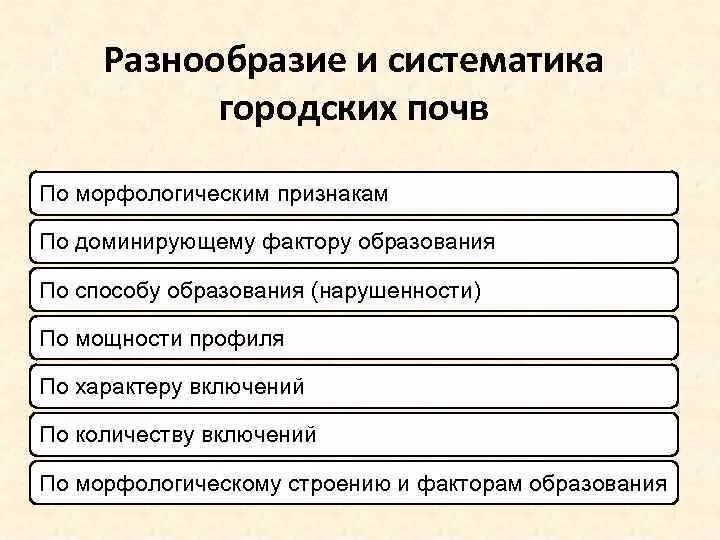 Разнообразие и систематика городских почв

По морфологическим признакам

По доминирующему фактору образования

По способу образования (нарушенности)

По мощности профиля

По характеру включений

По количеству включений

По морфологическому строению и факторам образования